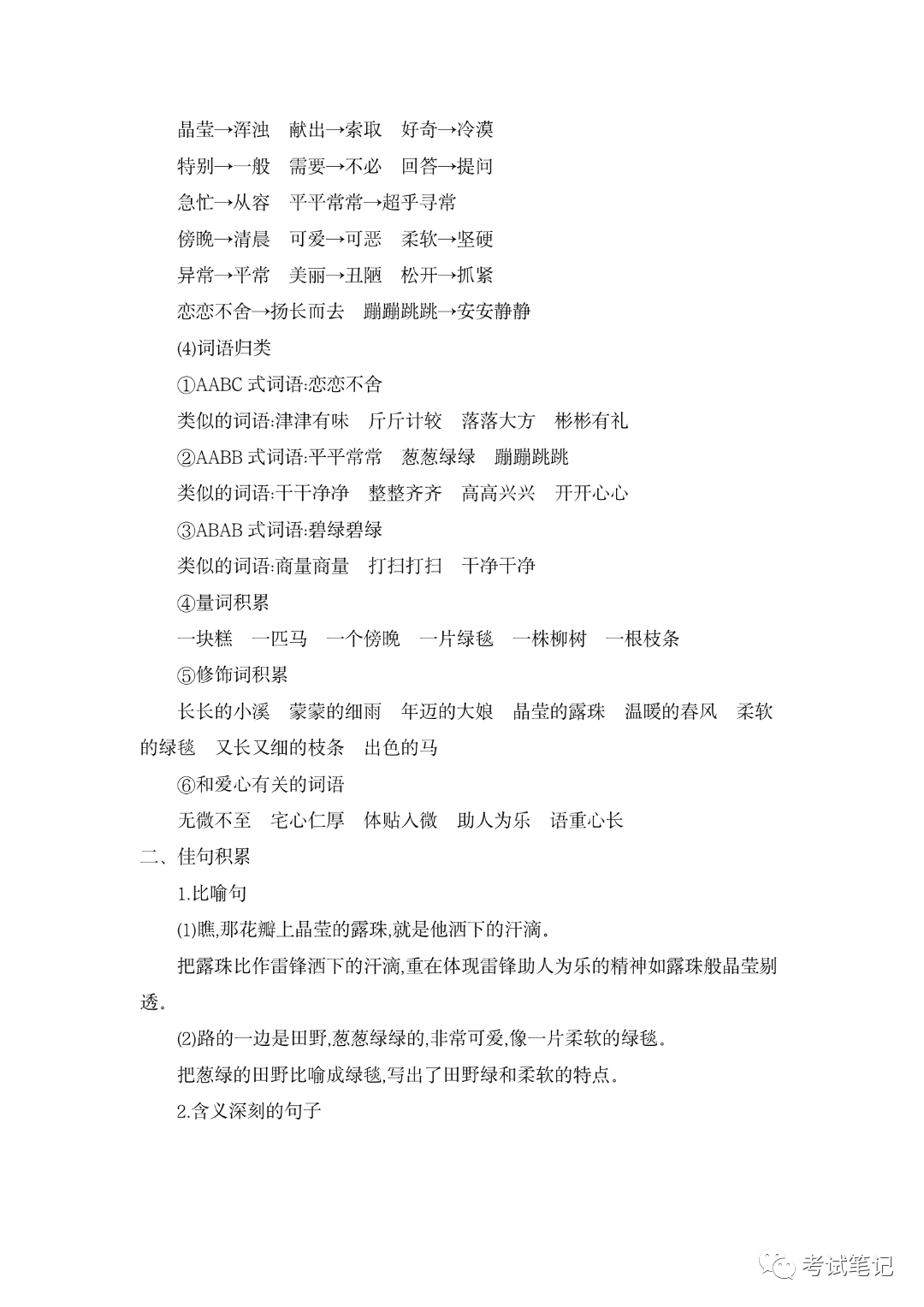 晶莹→浑浊　献出→索取　好奇→冷漠

特别→一般　需要→不必　回答→提问

急忙→从容　平平常常→超乎寻常

傍晚→清晨　可爱→可恶　柔软→坚硬

异常→平常　美丽→丑陋　松开→抓紧

恋恋不舍→扬长而去　蹦蹦跳跳→安安静静

(4)词语归类

①AABC 式词语:恋恋不舍

类似的词语:津津有味　斤斤计较　落落大方　彬彬有礼

②AABB 式词语:平平常常　葱葱绿绿　蹦蹦跳跳

类似的词语:干干净净　整整齐齐　高高兴兴　开开心心

③ABAB 式词语:碧绿碧绿

类似的词语:商量商量　打扫打扫　干净干净

④量词积累

一块糕　一匹马　一个傍晚　一片绿毯　一株柳树　一根枝条

⑤修饰词积累

长长的小溪　蒙蒙的细雨　年迈的大娘　晶莹的露珠　温暖的春风　柔软的绿毯　又长又细的枝条　出色的马

⑥和爱心有关的词语

无微不至　宅心仁厚　体贴入微　助人为乐　语重心长

二、佳句积累

1.比喻句

(1)瞧,那花瓣上晶莹的露珠,就是他洒下的汗滴。

把露珠比作雷锋洒下的汗滴,重在体现雷锋助人为乐的精神如露珠般晶莹剔透。

(2)路的一边是田野,葱葱绿绿的,非常可爱,像一片柔软的绿毯。

把葱绿的田野比喻成绿毯,写出了田野绿和柔软的特点。

2.含义深刻的句子

考试笔记